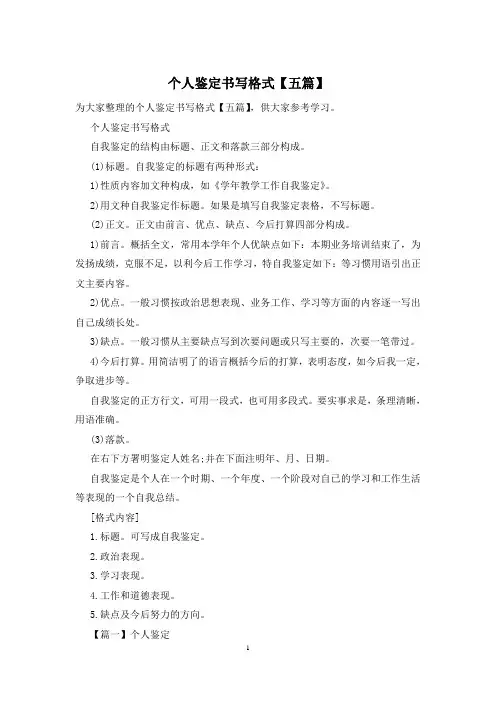 个人鉴定书写格式【五篇】

为大家整理的个人鉴定书写格式【五篇】，供大家参考学习。

个人鉴定书写格式

自我鉴定的结构由标题、正文和落款三部分构成。

(1)标题。自我鉴定的标题有两种形式：

1)性质内容加文种构成，如《学年教学工作自我鉴定》。

2)用文种自我鉴定作标题。如果是填写自我鉴定表格，不写标题。

(2)正文。正文由前言、优点、缺点、今后打算四部分构成。

1)前言。概括全文，常用本学年个人优缺点如下：本期业务培训结束了，为发扬成绩，克服不足，以利今后工作学习，特自我鉴定如下：等习惯用语引出正文主要内容。

2)优点。一般习惯按政治思想表现、业务工作、学习等方面的内容逐一写出自己成绩长处。

3)缺点。一般习惯从主要缺点写到次要问题或只写主要的，次要一笔带过。

4)今后打算。用简洁明了的语言概括今后的打算，表明态度，如今后我一定，争取进步等。

自我鉴定的正方行文，可用一段式，也可用多段式。要实事求是，条理清晰，用语准确。

(3)落款。

在右下方署明鉴定人姓名;并在下面注明年、月、日期。

自我鉴定是个人在一个时期、一个年度、一个阶段对自己的学习和工作生活等表现的一个自我总结。

[格式内容]

1.标题。可写成自我鉴定。

2.政治表现。

3.学习表现。

4.工作和道德表现。

5.缺点及今后努力的方向。

【篇一】个人鉴定

1